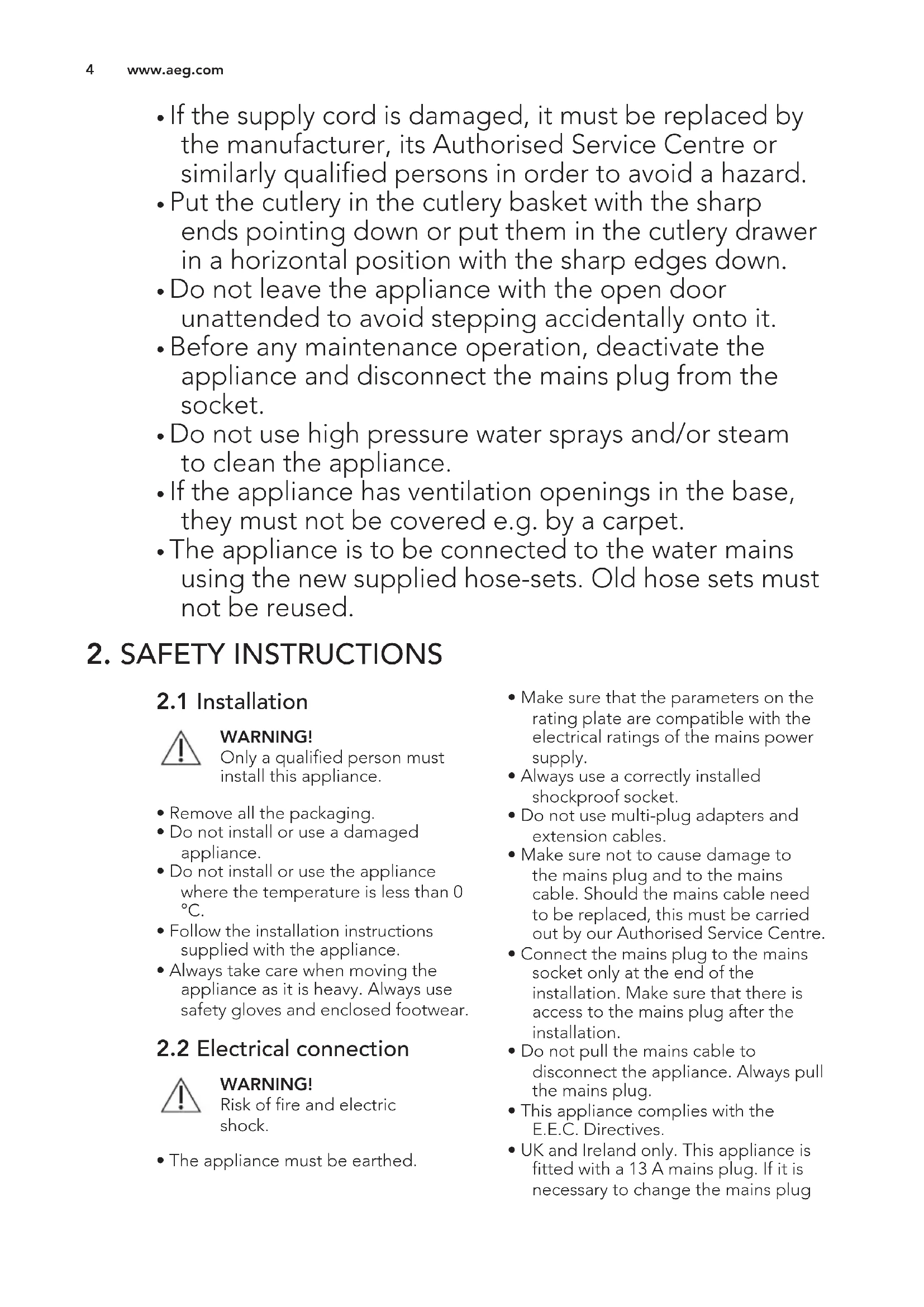 4 www.aeg.com

• If the supply cord is damaged, it must be replaced by the manufacturer, its Authorised Service Centre or similarly qualified persons in order to avoid a hazard.
• Put the cutlery in the cutlery basket with the sharp ends pointing down or put them in the cutlery drawer in a horizontal position with the sharp edges down.
• Do not leave the appliance with the open door unattended to avoid stepping accidentally onto it.
• Before any maintenance operation, deactivate the appliance and disconnect the mains plug from the socket.
• Do not use high pressure water sprays and/or steam to clean the appliance.
• If the appliance has ventilation openings in the base, they must not be covered e.g. by a carpet.
• The appliance is to be connected to the water mains using the new supplied hose-sets. Old hose sets must not be reused.

2. SAFETY INSTRUCTIONS

2.1 Installation

WARNING!
Only a qualified person must install this appliance.

• Remove all the packaging.
• Do not install or use a damaged appliance.
• Do not install or use the appliance where the temperature is less than 0 °C.
• Follow the installation instructions supplied with the appliance.
• Always take care when moving the appliance as it is heavy. Always use safety gloves and enclosed footwear.

2.2 Electrical connection

WARNING!
Risk of fire and electric shock.

• The appliance must be earthed.
• Make sure that the parameters on the rating plate are compatible with the electrical ratings of the mains power supply.
• Always use a correctly installed shockproof socket.
• Do not use multi-plug adapters and extension cables.
• Make sure not to cause damage to the mains plug and to the mains cable. Should the mains cable need to be replaced, this must be carried out by our Authorised Service Centre.
• Connect the mains plug to the mains socket only at the end of the installation. Make sure that there is access to the mains plug after the installation.
• Do not pull the mains cable to disconnect the appliance. Always pull the mains plug.
• This appliance complies with the E.E.C. Directives.
• UK and Ireland only. This appliance is fitted with a 13 A mains plug. If it is necessary to change the mains plug